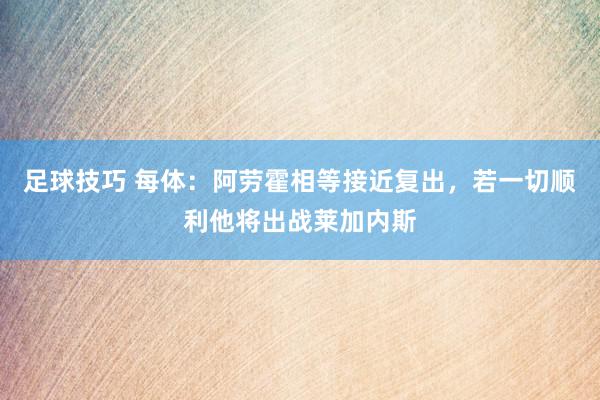 足球技巧 每体：阿劳霍相等接近复出，若一切顺利他将出战莱加内斯